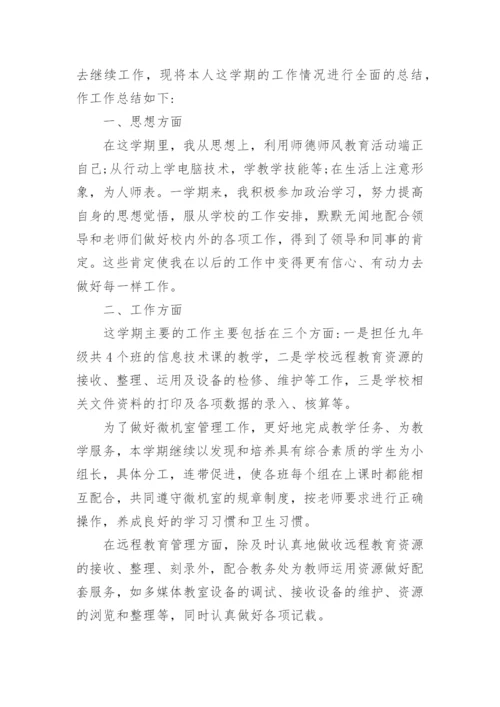 去继续工作，现将本人这学期的工作情况进行全面的总结，作工作总结如下：

一、思想方面

在这学期里，我从思想上，利用师德师风教育活动端正自己；从行动上学电脑技术，学教学技能等；在生活上注意形象，为人师表。一学期来，我积极参加政治学习，努力提高自身的思想觉悟，服从学校的工作安排，默默无闻地配合领导和老师们做好校内外的各项工作，得到了领导和同事的肯定。这些肯定使我在以后的工作中变得更有信心、有动力去做好每一样工作。

二、工作方面

这学期主要的工作主要包括在三个方面：一是担任九年级共4个班的信息技术课的教学，二是学校远程教育资源的接收、整理、运用及设备的检修、维护等工作，三是学校相关文件资料的打印及各项数据的录入、核算等。

为了做好微机室管理工作，更好地完成教学任务、为教学服务，本学期继续以发现和培养具有综合素质的学生为小组长，具体分工，连带促进，使各班每个组在上课时都能相互配合，共同遵守微机室的规章制度，按老师要求进行正确操作，养成良好的学习习惯和卫生习惯。

在远程教育管理方面，除及时认真地做收远程教育资源的接收、整理、刻录外，配合教务处为教师运用资源做好配套服务，如多媒体教室设备的调试、接收设备的维护、资源的浏览和整理等，同时认真做好各项记载。